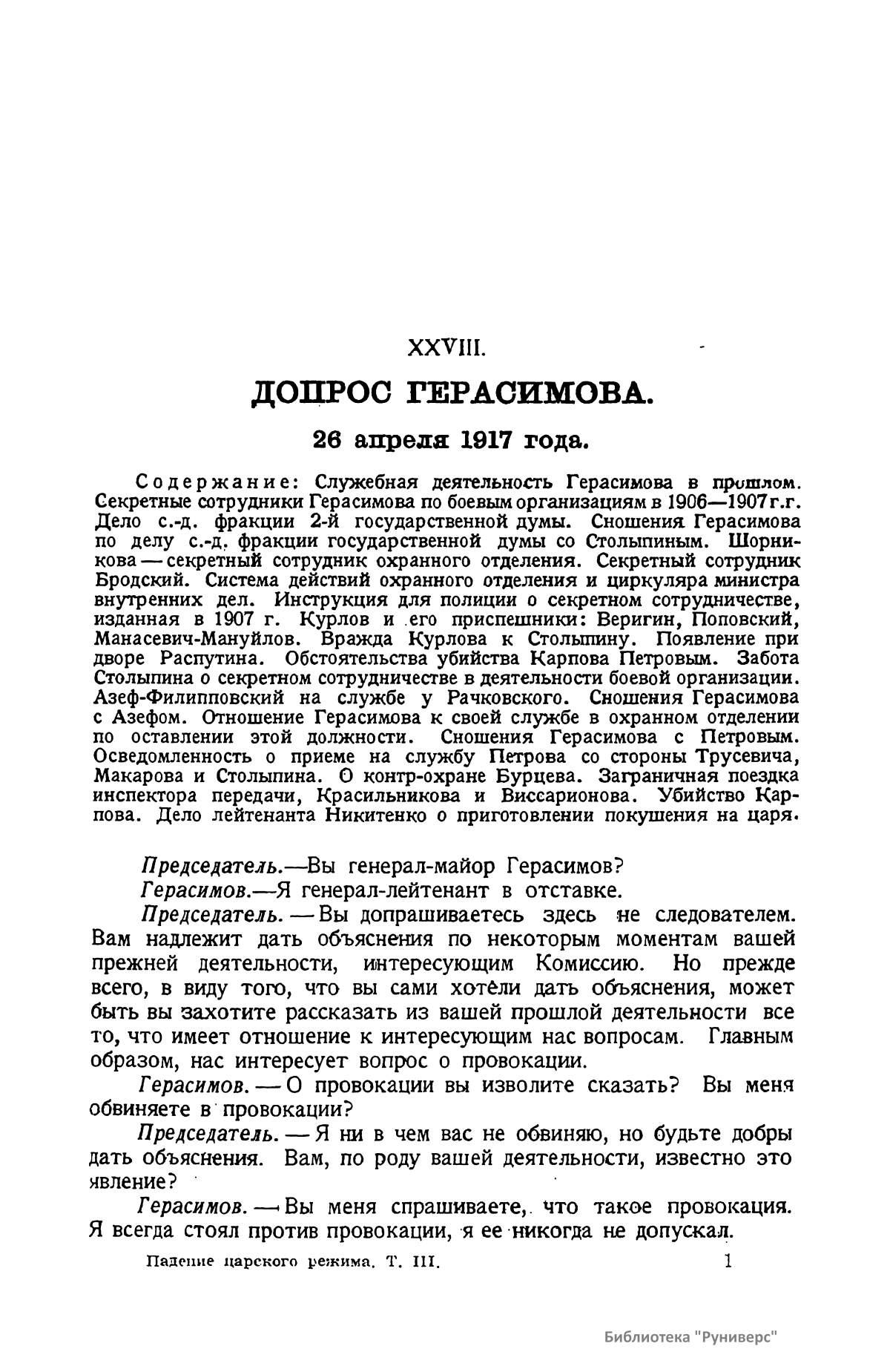 XXVIII.

ДОПРОС ГЕРАСИМОВА.

26 апреля 1917 года.

Содержание: Служебная деятельность Герасимова в прошлом. Секретные сотрудники Герасимова по боевым организациям в 1906—1907 г.г. Дело с.-д. фракции 2-й государственной думы. Сношения Герасимова по делу с.-д. фракции государственной думы со Столыпиным. Шорникова — секретный сотрудник охранного отделения. Секретный сотрудник Бродский. Система действий охранного отделения и циркуляра министра внутренних дел. Инструкция для полиции о секретном сотрудничестве, изданная в 1907 г. Курлов и его приспешники: Веригин, Поповский, Манасевич-Мануйлов. Вражда Курлова к Столыпину. Появление при дворе Распутина. Обстоятельства убийства Карпова Петровым. Забота Столыпина о секретном сотрудничестве в деятельности боевой организации. Азеф-Филипповский на службе у Рачковского. Сношения Герасимова с Азефом. Отношение Герасимова к своей службе в охранном отделении по оставлении этой должности. Сношения Герасимова с Петровым. Осведомленность о приеме на службу Петрова со стороны Трусевича, Макарова и Столыпина. О контр-охране Бурцева. Заграничная поездка инспектора передачи, Красильникова и Виссарионова. Убийство Карпова. Дело лейтенанта Никитенко о приготовлении покушения на царя.

Председатель.—Вы генерал-майор Герасимов?

Герасимов.—Я генерал-лейтенант в отставке.

Председатель. — Вы допрашиваетесь здесь не следователем. Вам надлежит дать объяснения по некоторым моментам вашей прежней деятельности, интересующим Комиссию. Но прежде всего, в виду того, что вы сами хотели дать объяснения, может быть вы захотите рассказать из вашей прошлой деятельности все то, что имеет отношение к интересующим нас вопросам. Главным образом, нас интересует вопрос о провокации.

Герасимов. — О провокации вы изволите сказать? Вы меня обвиняете в провокации?

Председатель. — Я ни в чем вас не обвиняю, но будьте добры дать объяснения. Вам, по роду вашей деятельности, известно это явление?

Герасимов. — Вы меня спрашиваете, что такое провокация. Я всегда стоял против провокации, я ее никогда не допускал.

Падение царского режима. Т. III. 1

Библиотека "Руниверс"